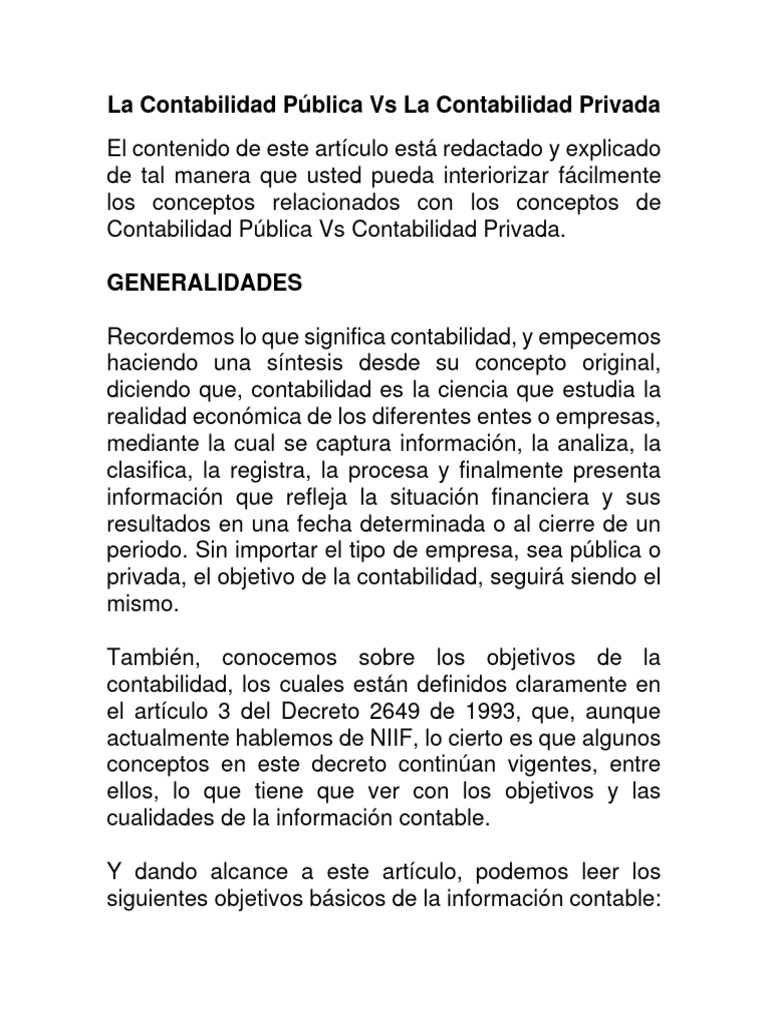 La Contabilidad Pública Vs La Contabilidad Privada

El contenido de este artículo está redactado y explicado de tal manera que usted pueda interiorizar fácilmente los conceptos relacionados con los conceptos de Contabilidad Pública Vs Contabilidad Privada.

GENERALIDADES

Recordemos lo que significa contabilidad, y empecemos haciendo una síntesis desde su concepto original, diciendo que, contabilidad es la ciencia que estudia la realidad económica de los diferentes entes o empresas, mediante la cual se captura información, la analiza, la clasifica, la registra, la procesa y finalmente presenta información que refleja la situación financiera y sus resultados en una fecha determinada o al cierre de un periodo. Sin importar el tipo de empresa, sea pública o privada, el objetivo de la contabilidad, seguirá siendo el mismo.

También, conocemos sobre los objetivos de la contabilidad, los cuales están definidos claramente en el artículo 3 del Decreto 2649 de 1993, que, aunque actualmente hablemos de NIIF, lo cierto es que algunos conceptos en este decreto continúan vigentes, entre ellos, lo que tiene que ver con los objetivos y las cualidades de la información contable.

Y dando alcance a este artículo, podemos leer los siguientes objetivos básicos de la información contable: